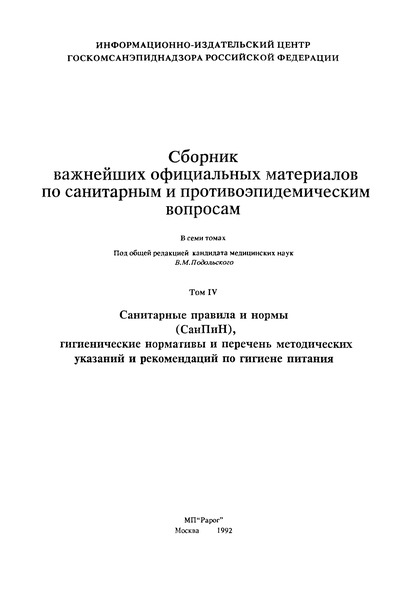 ИНФОРМАЦИОННО-ИЗДАТЕЛЬСКИЙ ЦЕНТР
ГОСКОМСАНЭПИДНАДЗОРА РОССИЙСКОЙ ФЕДЕРАЦИИ

Сборник
важнейших официальных материалов
по санитарным и противоэпидемическим
вопросам

В семи томах

Под общей редакцией кандидата медицинских наук
В.М.Подольского

Том IV

Санитарные правила и нормы
(СанПиН),
гигиенические нормативы и перечень методических
указаний и рекомендаций по гигиене питания

МП"Рарог"
Москва 1992